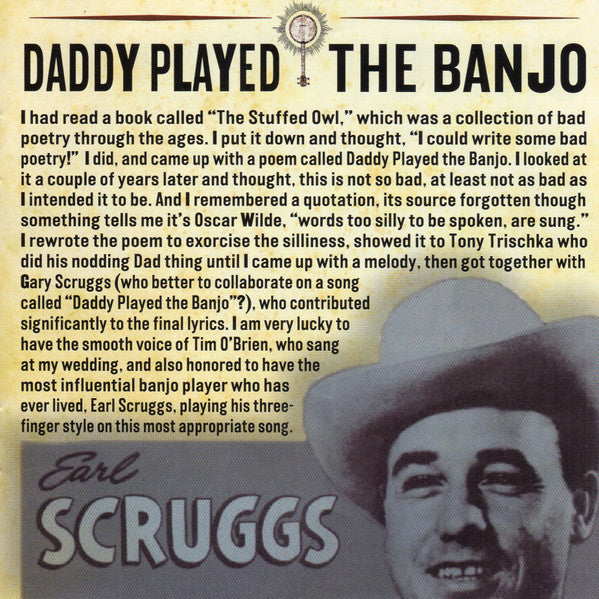 DADDY PLAYED THE BANJO

I had read a book called "The Stuffed Owl," which was a collection of bad poetry through the ages. I put it down and thought, "I could write some bad poetry!" I did, and came up with a poem called Daddy Played the Banjo. I looked at it a couple of years later and thought, this is not so bad, at least not as bad as I intended it to be. And I remembered a quotation, its source forgotten though something tells me it's Oscar Wilde, "words too silly to be spoken, are sung." I rewrote the poem to exorcise the silliness, showed it to Tony Trischka who did his nodding Dad thing until I came up with a melody, then got together with Gary Scruggs (who better to collaborate on a song called "Daddy Played the Banjo"?), who contributed significantly to the final lyrics. I am very lucky to have the smooth voice of Tim O'Brien, who sang at my wedding, and also honored to have the most influential banjo player who has ever lived, Earl Scruggs, playing his three-finger style on this most appropriate song.

Earl
SCRUGGS